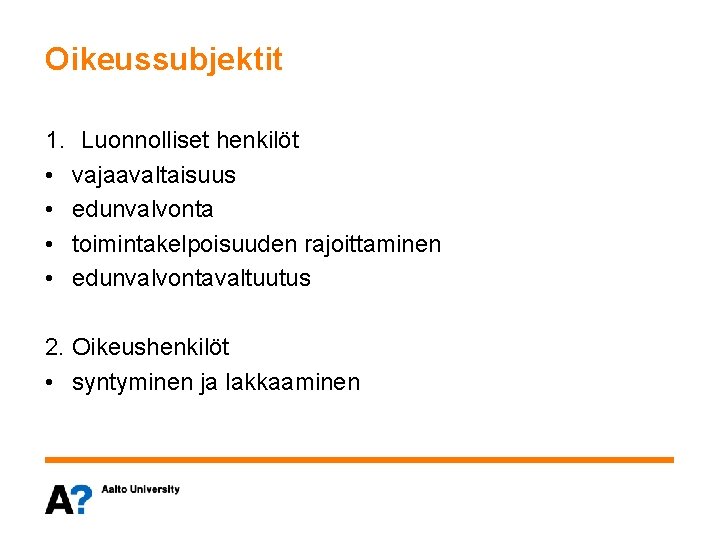 Oikeussubjektit

1. Luonnolliset henkilöt
• vajaavaltaisuus
• edunvalvonta
• toimintakelpoisuuden rajoittaminen
• edunvalvontavaltuutus

2. Oikeushenkilöt
• syntyminen ja lakkaaminen

A? Aalto University